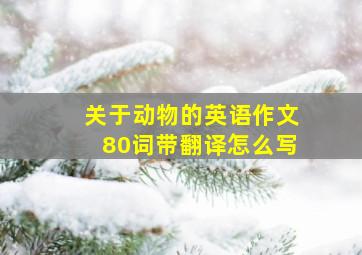 关于动物的英语作文
80词带翻译怎么写